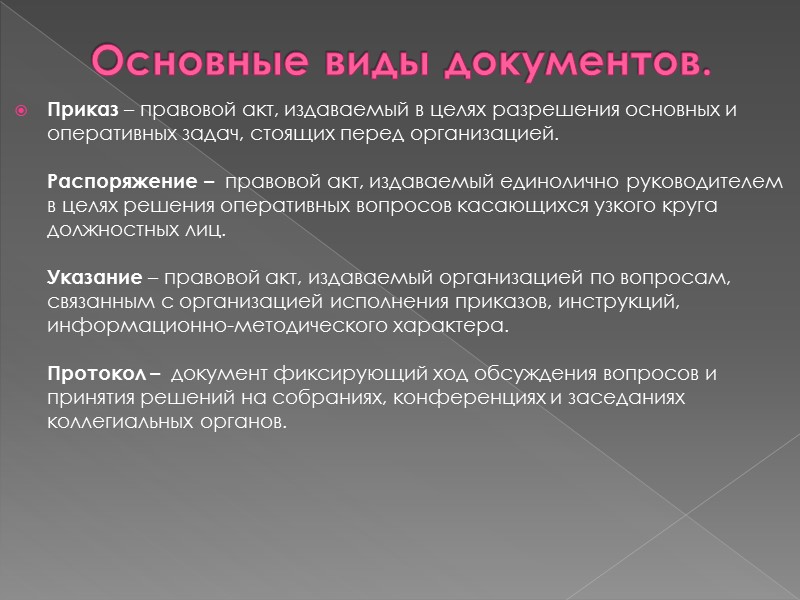 Основные виды документов.

Приказ – правовой акт, издаваемый в целях разрешения основных и оперативных задач, стоящих перед организацией.

Распоряжение – правовой акт, издаваемый единолично руководителем в целях решения оперативных вопросов касающихся узкого круга должностных лиц.

Указание – правовой акт, издаваемый организацией по вопросам, связанным с организацией исполнения приказов, инструкций, информационно-методического характера.

Протокол – документ фиксирующий ход обсуждения вопросов и принятия решений на собраниях, конференциях и заседаниях коллегиальных органов.